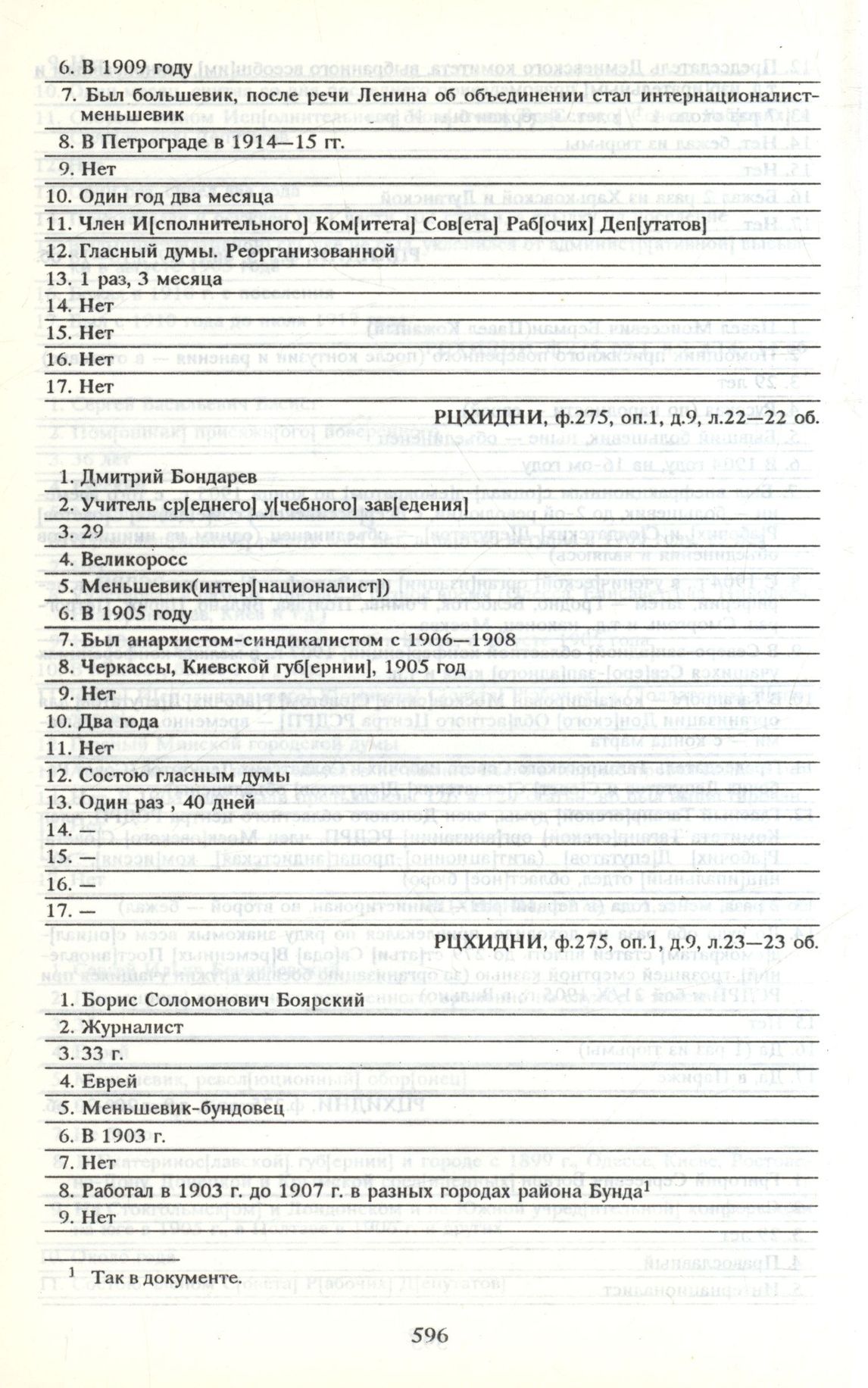 6. В 1909 году

7. Был большевик, после речи Ленина об объединении стал интернационалист-меньшевик

8. В Петрограде в 1914—15 гг.

9. Нет

10. Один год два месяца

11. Член И[сполнительного] Ком[итета] Сов[ета] Раб[очих] Деп[утатов]

12. Гласный думы. Реорганизованной

13. 1 раз, 3 месяца

14. Нет

15. Нет

16. Нет

17. Нет

РЦХИДНИ, ф.275, оп.1, д.9, л.22—22 об.

1. Дмитрий Бондарев

2. Учитель ср[еднего] у[чебного] зав[едения]

3. 29

4. Великоросс

5. Меньшевик(интер[националист])

6. В 1905 году

7. Был анархистом-синдикалистом с 1906—1908

8. Черкассы, Киевской губ[ернии], 1905 год

9. Нет

10. Два года

11. Нет

12. Состою гласным думы

13. Один раз , 40 дней

14. —

15. —

16. —

17. —

РЦХИДНИ, ф.275, оп.1, д.9, л.23—23 об.

1. Борис Соломонович Боярский

2. Журналист

3. 33 г.

4. Еврей

5. Меньшевик-бундовец

6. В 1903 г.

7. Нет

8. Работал в 1903 г. до 1907 г. в разных городах района Бунда$^1$

9. Нет

$^1$ Так в документе.

596